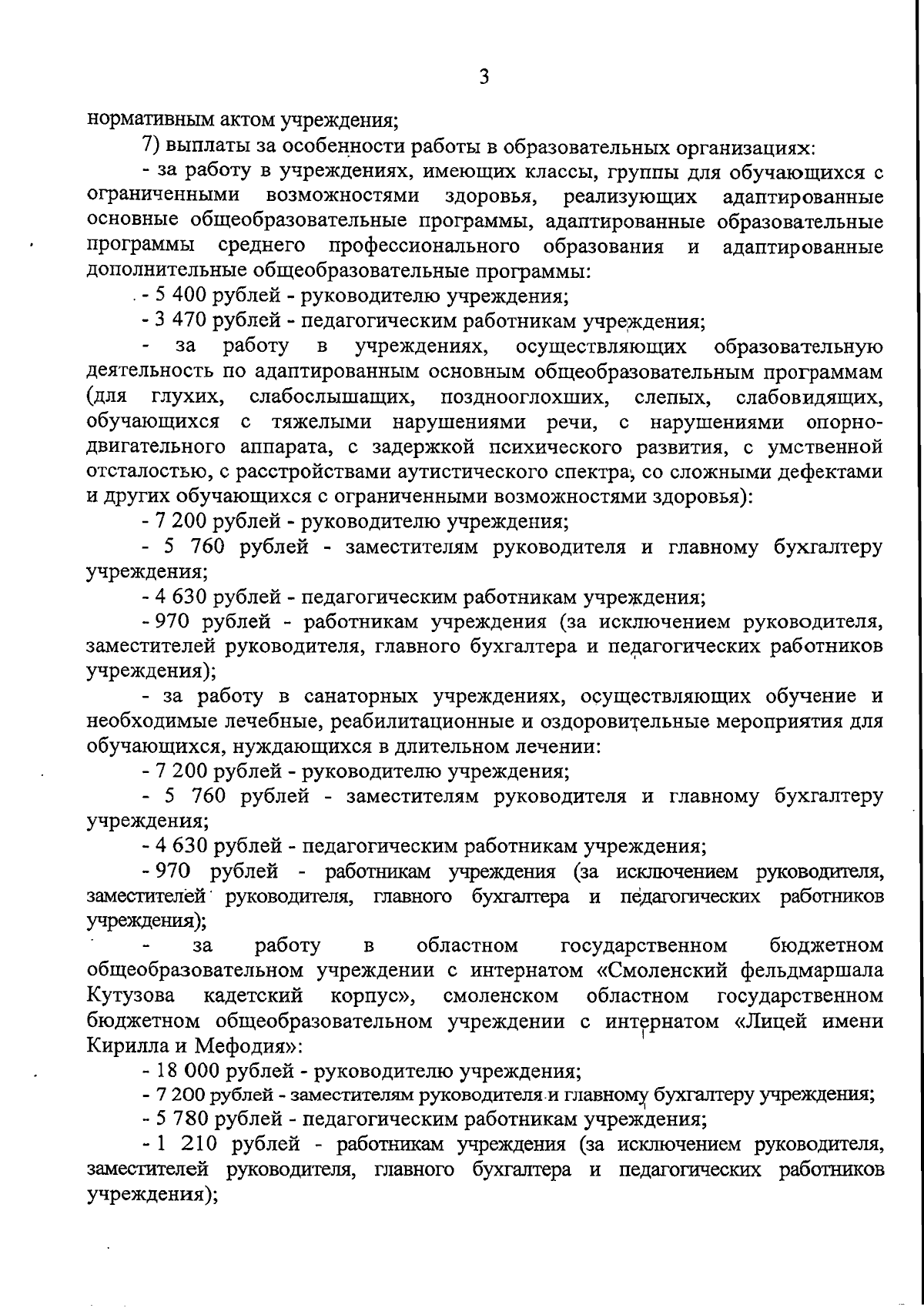 3

нормативным актом учреждения;

7) выплаты за особенности работы в образовательных организациях:

- за работу в учреждениях, имеющих классы, группы для обучающихся с ограниченными возможностями здоровья, реализующих адаптированные основные общеобразовательные программы, адаптированные образовательные программы среднего профессионального образования и адаптированные дополнительные общеобразовательные программы:

- 5 400 рублей - руководителю учреждения;

- 3 470 рублей - педагогическим работникам учреждения;

- за работу в учреждениях, осуществляющих образовательную деятельность по адаптированным основным общеобразовательным программам (для глухих, слабослышащих, позднооглохших, слепых, слабовидящих, обучающихся с тяжелыми нарушениями речи, с нарушениями опорно-двигательного аппарата, с задержкой психического развития, с умственной отсталостью, с расстройствами аутистического спектра, со сложными дефектами и других обучающихся с ограниченными возможностями здоровья):

- 7 200 рублей - руководителю учреждения;

- 5 760 рублей - заместителям руководителя и главному бухгалтеру учреждения;

- 4 630 рублей - педагогическим работникам учреждения;

- 970 рублей - работникам учреждения (за исключением руководителя, заместителей руководителя, главного бухгалтера и педагогических работников учреждения);

- за работу в санаторных учреждениях, осуществляющих обучение и необходимые лечебные, реабилитационные и оздоровительные мероприятия для обучающихся, нуждающихся в длительном лечении:

- 7 200 рублей - руководителю учреждения;

- 5 760 рублей - заместителям руководителя и главному бухгалтеру учреждения;

- 4 630 рублей - педагогическим работникам учреждения;

- 970 рублей - работникам учреждения (за исключением руководителя, заместителей руководителя, главного бухгалтера и педагогических работников учреждения);

- за работу в областном государственном бюджетном общеобразовательном учреждении с интернатом «Смоленский фельдмаршала Кутузова кадетский корпус», смоленском областном государственном бюджетном общеобразовательном учреждении с интернатом «Лицей имени Кирилла и Мефодия»:

- 18 000 рублей - руководителю учреждения;

- 7 200 рублей - заместителям руководителя и главному бухгалтеру учреждения;

- 5 780 рублей - педагогическим работникам учреждения;

- 1 210 рублей - работникам учреждения (за исключением руководителя, заместителей руководителя, главного бухгалтера и педагогических работников учреждения);